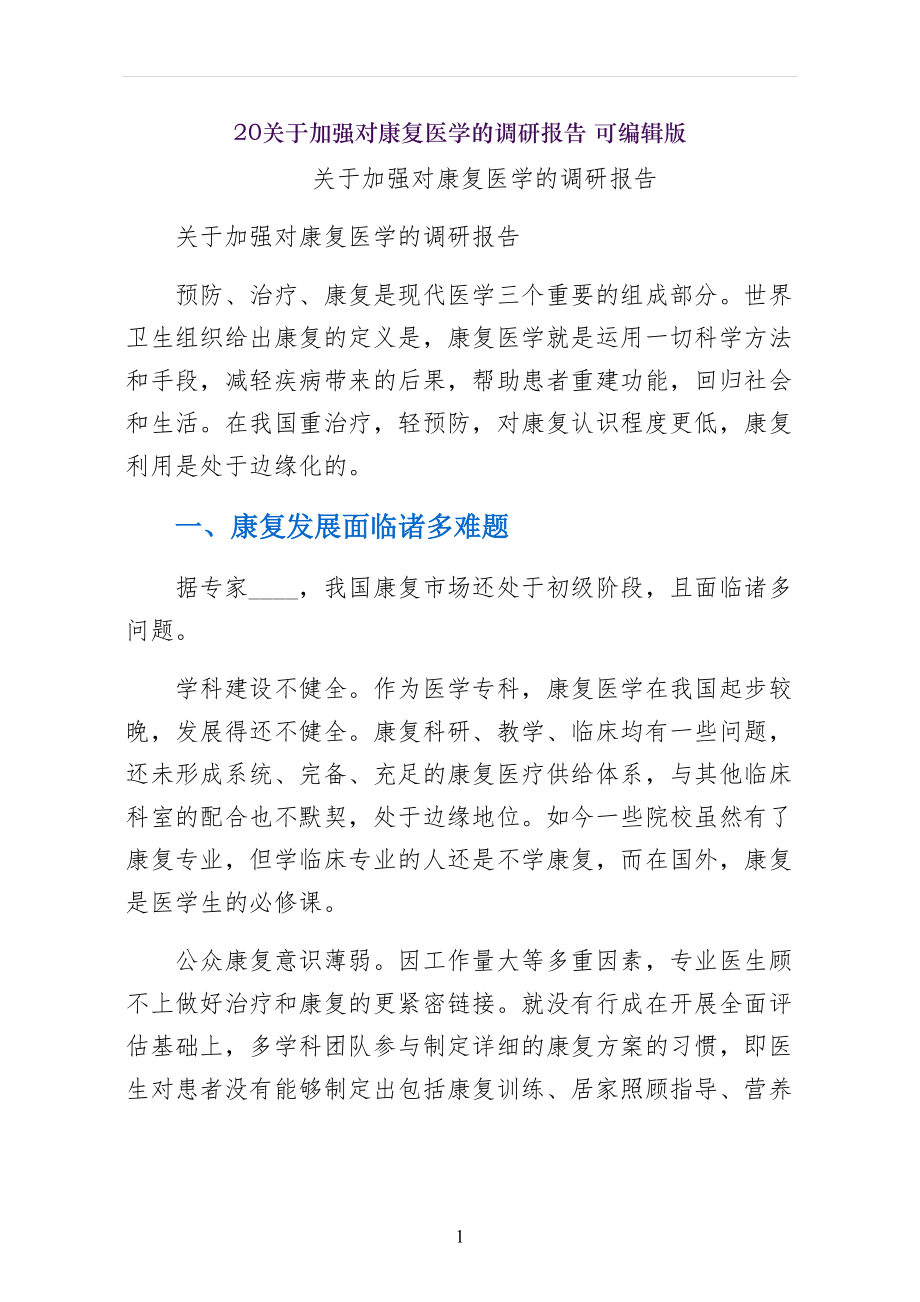 20关于加强对康复医学的调研报告 可编辑版

关于加强对康复医学的调研报告

关于加强对康复医学的调研报告

预防、治疗、康复是现代医学三个重要的组成部分。世界卫生组织给出康复的定义是，康复医学就是运用一切科学方法和手段，减轻疾病带来的后果，帮助患者重建功能，回归社会和生活。在我国重治疗，轻预防，对康复认识程度更低，康复利用是处于边缘化的。

一、康复发展面临诸多难题

据专家____，我国康复市场还处于初级阶段，且面临诸多问题。

学科建设不健全。作为医学专科，康复医学在我国起步较晚，发展得还不健全。康复科研、教学、临床均有一些问题，还未形成系统、完备、充足的康复医疗供给体系，与其他临床科室的配合也不默契，处于边缘地位。如今一些院校虽然有了康复专业，但学临床专业的人还是不学康复，而在国外，康复是医学生的必修课。

公众康复意识薄弱。因工作量大等多重因素，专业医生顾不上做好治疗和康复的更紧密链接。就没有行成在开展全面评估基础上，多学科团队参与制定详细的康复方案的习惯，即医生对患者没有能够制定出包括康复训练、居家照顾指导、营养

1